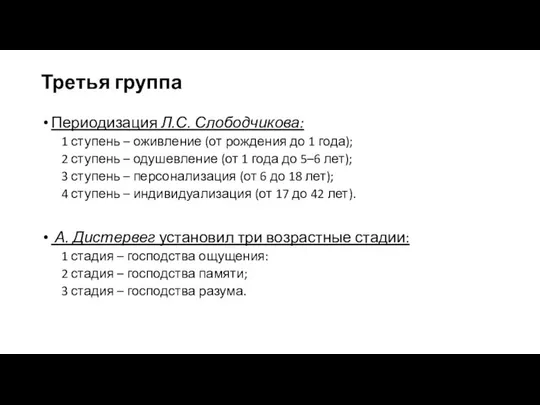 Третья группа

• Периодизация Л.С. Слободчикова:
1 ступень – оживление (от рождения до 1 года);
2 ступень – одушевление (от 1 года до 5–6 лет);
3 ступень – персонализация (от 6 до 18 лет);
4 ступень – индивидуализация (от 17 до 42 лет).

• А. Дистервег установил три возрастные стадии:
1 стадия – господства ощущения:
2 стадия – господства памяти;
3 стадия – господства разума.